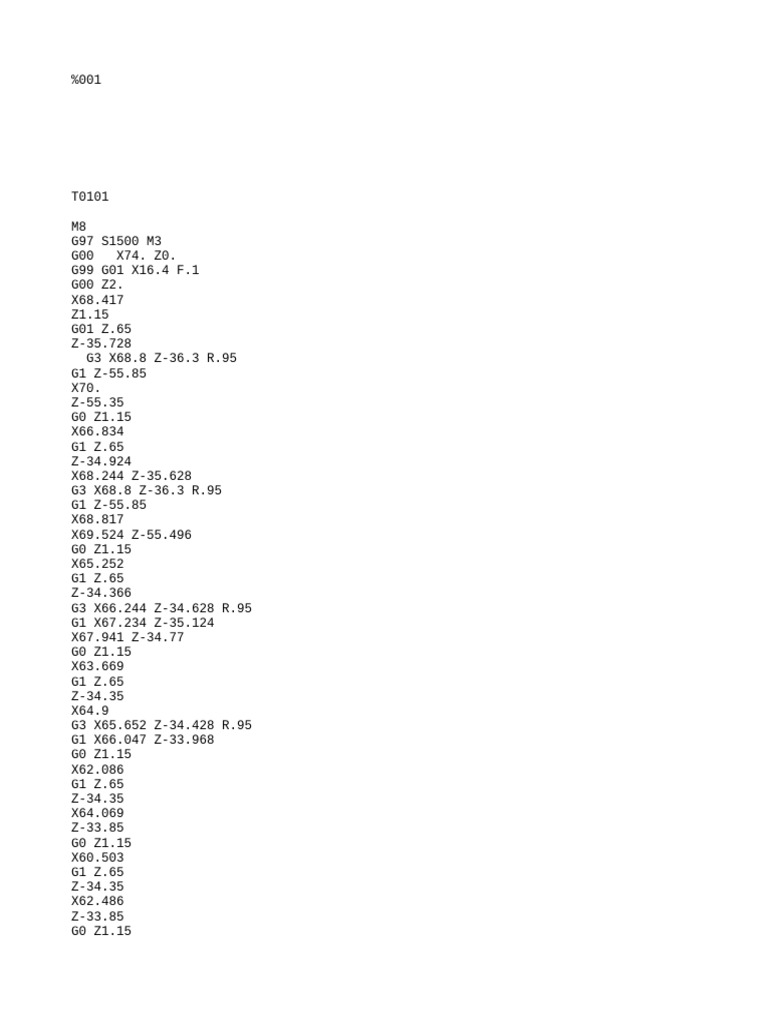 %001

T0101

M8
G97 S1500 M3
G00   X74. Z0.
G99 G01 X16.4 F.1
G00 Z2.
X68.417
Z1.15
G01 Z.65
Z-35.728
  G3 X68.8 Z-36.3 R.95
G1 Z-55.85
X70.
Z-55.35
G0 Z1.15
X66.834
G1 Z.65
Z-34.924
X68.244 Z-35.628
G3 X68.8 Z-36.3 R.95
G1 Z-55.85
X68.817
X69.524 Z-55.496
G0 Z1.15
X65.252
G1 Z.65
Z-34.366
G3 X66.244 Z-34.628 R.95
G1 X67.234 Z-35.124
X67.941 Z-34.77
G0 Z1.15
X63.669
G1 Z.65
Z-34.35
X64.9
G3 X65.652 Z-34.428 R.95
G1 X66.047 Z-33.968
G0 Z1.15
X62.086
G1 Z.65
Z-34.35
X64.069
Z-33.85
G0 Z1.15
X60.503
G1 Z.65
Z-34.35
X62.486
Z-33.85
G0 Z1.15